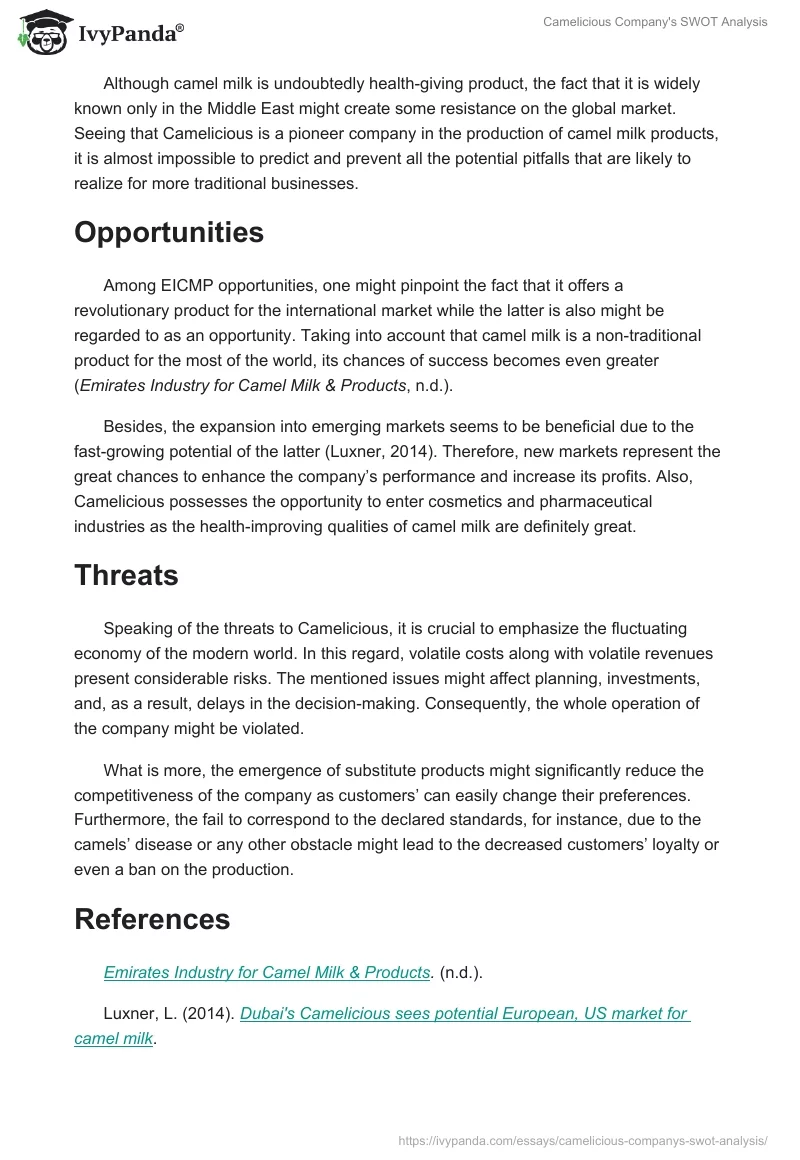 IvyPanda®

Camelicious Company's SWOT Analysis

Although camel milk is undoubtedly health-giving product, the fact that it is widely known only in the Middle East might create some resistance on the global market. Seeing that Camelicious is a pioneer company in the production of camel milk products, it is almost impossible to predict and prevent all the potential pitfalls that are likely to realize for more traditional businesses.

Opportunities

Among EICMP opportunities, one might pinpoint the fact that it offers a revolutionary product for the international market while the latter is also might be regarded to as an opportunity. Taking into account that camel milk is a non-traditional product for the most of the world, its chances of success becomes even greater (Emirates Industry for Camel Milk & Products, n.d.).

Besides, the expansion into emerging markets seems to be beneficial due to the fast-growing potential of the latter (Luxner, 2014). Therefore, new markets represent the great chances to enhance the company's performance and increase its profits. Also, Camelicious possesses the opportunity to enter cosmetics and pharmaceutical industries as the health-improving qualities of camel milk are definitely great.

Threats

Speaking of the threats to Camelicious, it is crucial to emphasize the fluctuating economy of the modern world. In this regard, volatile costs along with volatile revenues present considerable risks. The mentioned issues might affect planning, investments, and, as a result, delays in the decision-making. Consequently, the whole operation of the company might be violated.

What is more, the emergence of substitute products might significantly reduce the competitiveness of the company as customers' can easily change their preferences. Furthermore, the fail to correspond to the declared standards, for instance, due to the camels' disease or any other obstacle might lead to the decreased customers' loyalty or even a ban on the production.

References

Emirates Industry for Camel Milk & Products. (n.d.).

Luxner, L. (2014). Dubai's Camelicious sees potential European, US market for camel milk.

https://ivypanda.com/essays/camelicious-companys-swot-analysis/